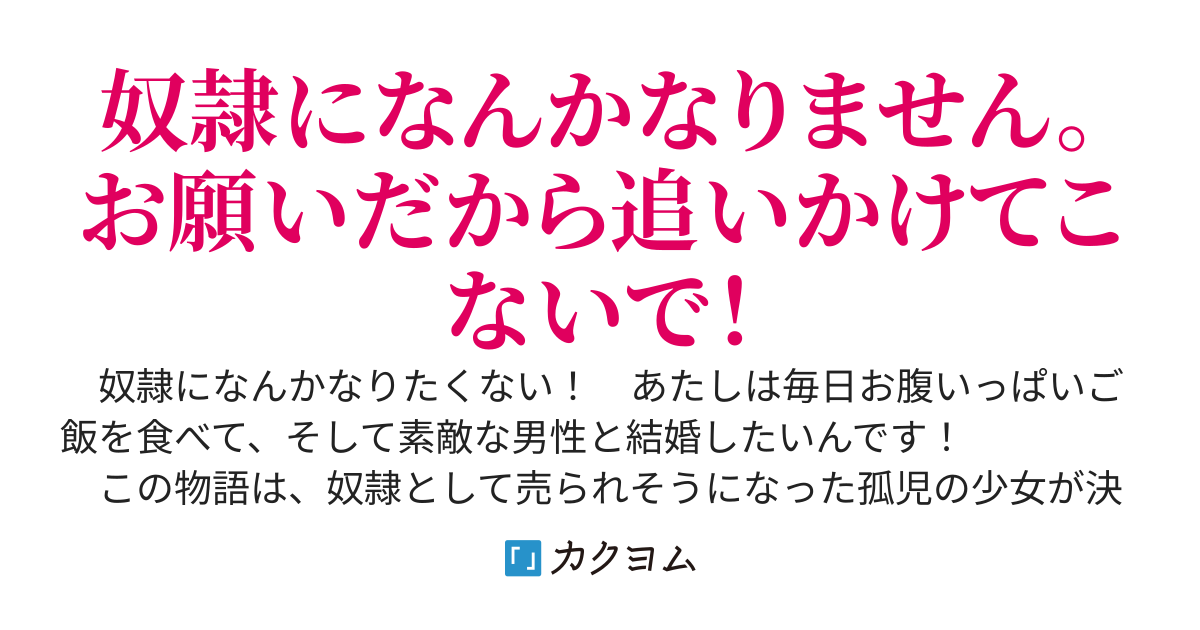 奴隷になんかなりません。お願いだから追いかけてこないで！

奴隷になんかなりたくない！　あたしは毎日お腹いっぱいご飯を食べて、そして素敵な男性と結婚したいんです！
この物語は、奴隷として売られそうになった孤児の少女が決

カクヨム